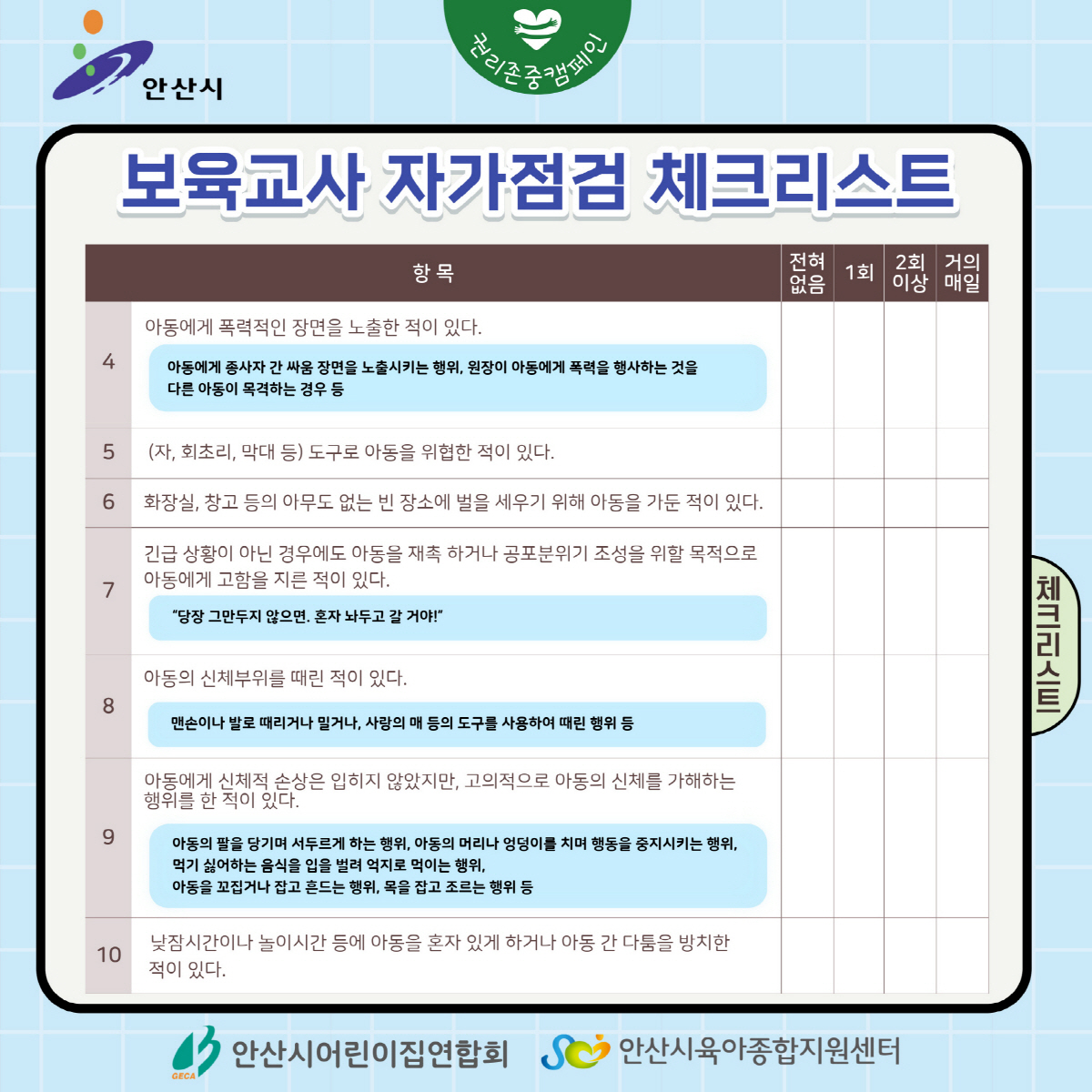 안산시

권리존중캠페인

보육교사 자가점검 체크리스트

| | 항 목 | 전혀 없음 | 1회 | 2회 이상 | 거의 매일 |
|---|---|---|---|---|---|
| 4 | 아동에게 폭력적인 장면을 노출한 적이 있다. 아동에게 종사자 간 싸움 장면을 노출시키는 행위, 원장이 아동에게 폭력을 행사하는 것을 다른 아동이 목격하는 경우 등 | | | | |
| 5 | (자, 회초리, 막대 등) 도구로 아동을 위협한 적이 있다. | | | | |
| 6 | 화장실, 창고 등의 아무도 없는 빈 장소에 벌을 세우기 위해 아동을 가둔 적이 있다. | | | | |
| 7 | 긴급 상황이 아닌 경우에도 아동을 재촉 하거나 공포분위기 조성을 위할 목적으로 아동에게 고함을 지른 적이 있다. "당장 그만두지 않으면. 혼자 놔두고 갈 거야!" | | | | |
| 8 | 아동의 신체부위를 때린 적이 있다. 맨손이나 발로 때리거나 밀거나, 사랑의 매 등의 도구를 사용하여 때린 행위 등 | | | | |
| 9 | 아동에게 신체적 손상은 입히지 않았지만, 고의적으로 아동의 신체를 가해하는 행위를 한 적이 있다. 아동의 팔을 당기며 서두르게 하는 행위, 아동의 머리나 엉덩이를 치며 행동을 중지시키는 행위, 먹기 싫어하는 음식을 입을 벌려 억지로 먹이는 행위, 아동을 꼬집거나 잡고 흔드는 행위, 목을 잡고 조르는 행위 등 | | | | |
| 10 | 낮잠시간이나 놀이시간 등에 아동을 혼자 있게 하거나 아동 간 다툼을 방치한 적이 있다. | | | | |

체크리스트

GECA 안산시어린이집연합회
안산시육아종합지원센터